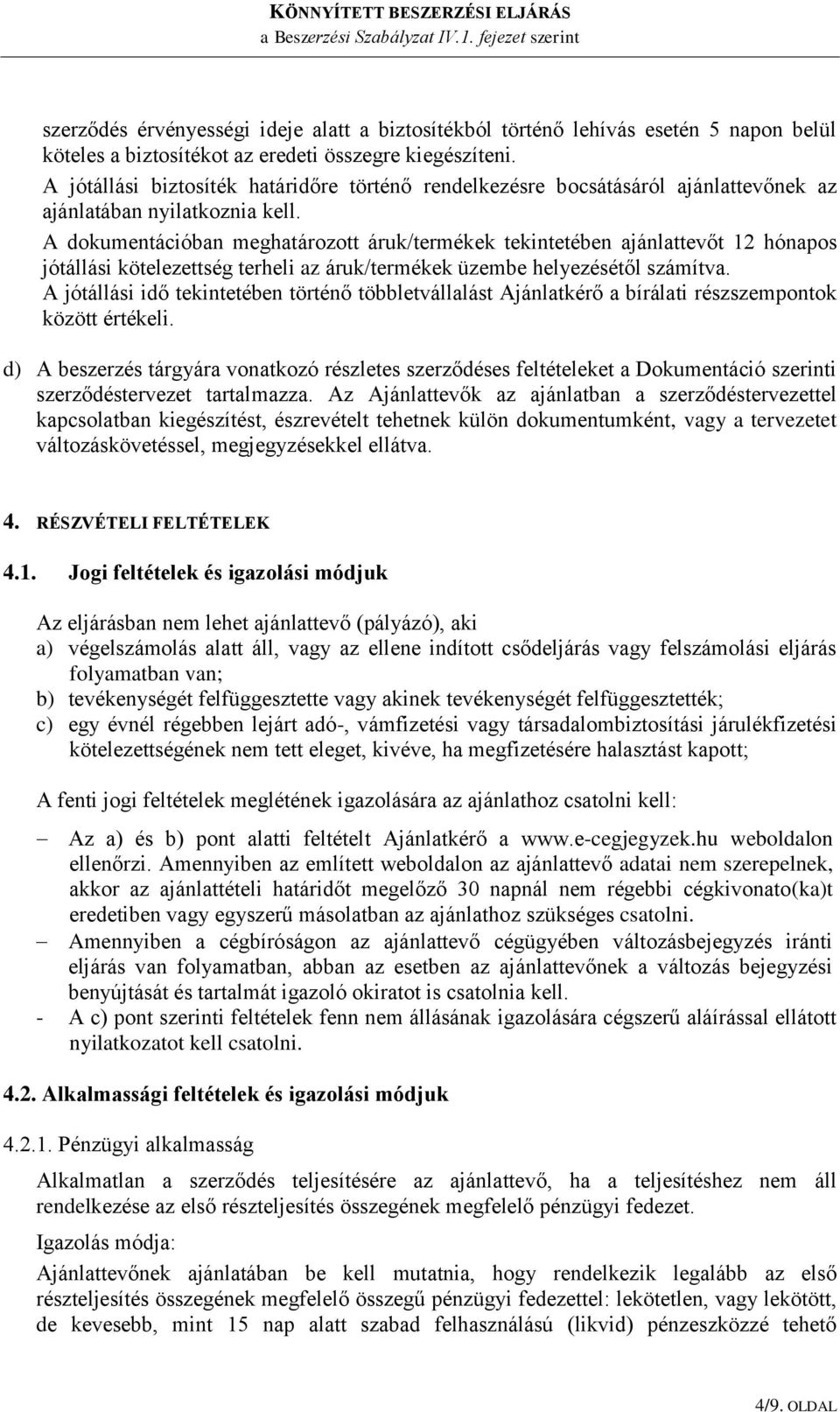 KÖNNYÍTETT BESZERZÉSI ELJÁRÁS
a Beszerzési Szabályzat IV.1. fejezet szerint

szerződés érvényességi ideje alatt a biztosítékból történő lehívás esetén 5 napon belül köteles a biztosítékot az eredeti összegre kiegészíteni.
A jótállási biztosíték határidőre történő rendelkezésre bocsátásáról ajánlattevőnek az ajánlatában nyilatkoznia kell.
A dokumentációban meghatározott áruk/termékek tekintetében ajánlattevőt 12 hónapos jótállási kötelezettség terheli az áruk/termékek üzembe helyezésétől számítva.
A jótállási idő tekintetében történő többletvállalást Ajánlatkérő a bírálati részszempontok között értékeli.

d) A beszerzés tárgyára vonatkozó részletes szerződéses feltételeket a Dokumentáció szerinti szerződéstervezet tartalmazza. Az Ajánlattevők az ajánlatban a szerződéstervezettel kapcsolatban kiegészítést, észrevételt tehetnek külön dokumentumként, vagy a tervezetet változáskövetéssel, megjegyzésekkel ellátva.

4. RÉSZVÉTELI FELTÉTELEK

4.1. Jogi feltételek és igazolási módjuk

Az eljárásban nem lehet ajánlattevő (pályázó), aki
a) végelszámolás alatt áll, vagy az ellene indított csődeljárás vagy felszámolási eljárás folyamatban van;
b) tevékenységét felfüggesztette vagy akinek tevékenységét felfüggesztették;
c) egy évnél régebben lejárt adó-, vámfizetési vagy társadalombiztosítási járulékfizetési kötelezettségének nem tett eleget, kivéve, ha megfizetésére halasztást kapott;

A fenti jogi feltételek meglétének igazolására az ajánlathoz csatolni kell:

– Az a) és b) pont alatti feltételt Ajánlatkérő a www.e-cegjegyzek.hu weboldalon ellenőrzi. Amennyiben az említett weboldalon az ajánlattevő adatai nem szerepelnek, akkor az ajánlattételi határidőt megelőző 30 napnál nem régebbi cégkivonato(ka)t eredetiben vagy egyszerű másolatban az ajánlathoz szükséges csatolni.
– Amennyiben a cégbíróságon az ajánlattevő cégügyében változásbejegyzés iránti eljárás van folyamatban, abban az esetben az ajánlattevőnek a változás bejegyzési benyújtását és tartalmát igazoló okiratot is csatolnia kell.
- A c) pont szerinti feltételek fenn nem állásának igazolására cégszerű aláírással ellátott nyilatkozatot kell csatolni.

4.2. Alkalmassági feltételek és igazolási módjuk

4.2.1. Pénzügyi alkalmasság

Alkalmatlan a szerződés teljesítésére az ajánlattevő, ha a teljesítéshez nem áll rendelkezése az első részteljesítés összegének megfelelő pénzügyi fedezet.

Igazolás módja:

Ajánlattevőnek ajánlatában be kell mutatnia, hogy rendelkezik legalább az első részteljesítés összegének megfelelő összegű pénzügyi fedezettel: lekötetlen, vagy lekötött, de kevesebb, mint 15 nap alatt szabad felhasználású (likvid) pénzeszközzé tehető

4/9. OLDAL